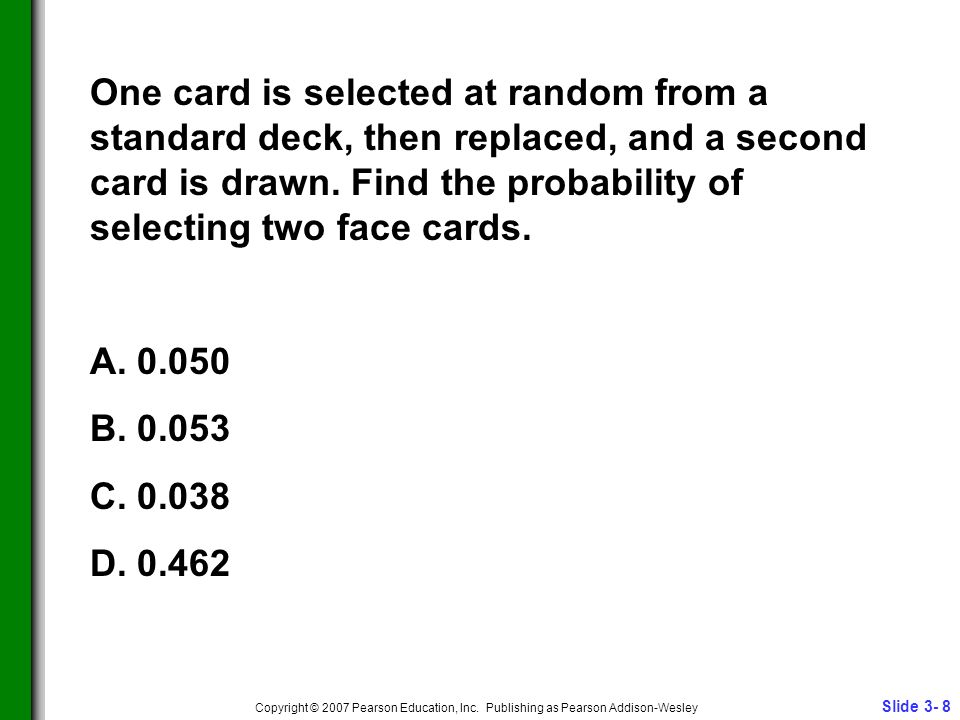 One card is selected at random from a standard deck, then replaced, and a second card is drawn. Find the probability of selecting two face cards.

A. 0.050

B. 0.053

C. 0.038

D. 0.462

Copyright © 2007 Pearson Education, Inc. Publishing as Pearson Addison-Wesley

Slide 3- 8